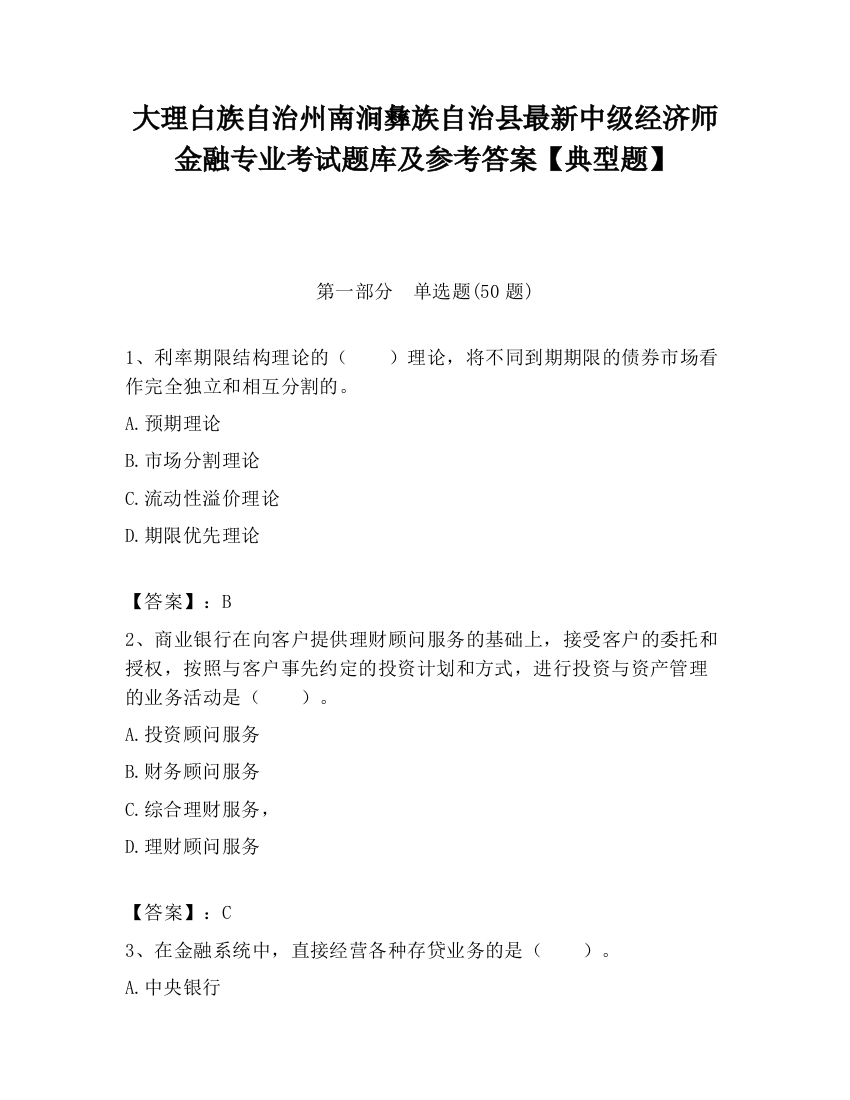 大理白族自治州南涧彝族自治县最新中级经济师金融专业考试题库及参考答案【典型题】

第一部分　单选题(50 题)

1、利率期限结构理论的（　　）理论，将不同到期期限的债券市场看作完全独立和相互分割的。

A.预期理论

B.市场分割理论

C.流动性溢价理论

D.期限优先理论

【答案】：B

2、商业银行在向客户提供理财顾问服务的基础上，接受客户的委托和授权，按照与客户事先约定的投资计划和方式，进行投资与资产管理的业务活动是（　　）。

A.投资顾问服务

B.财务顾问服务

C.综合理财服务，

D.理财顾问服务

【答案】：C

3、在金融系统中，直接经营各种存贷业务的是（　　）。

A.中央银行